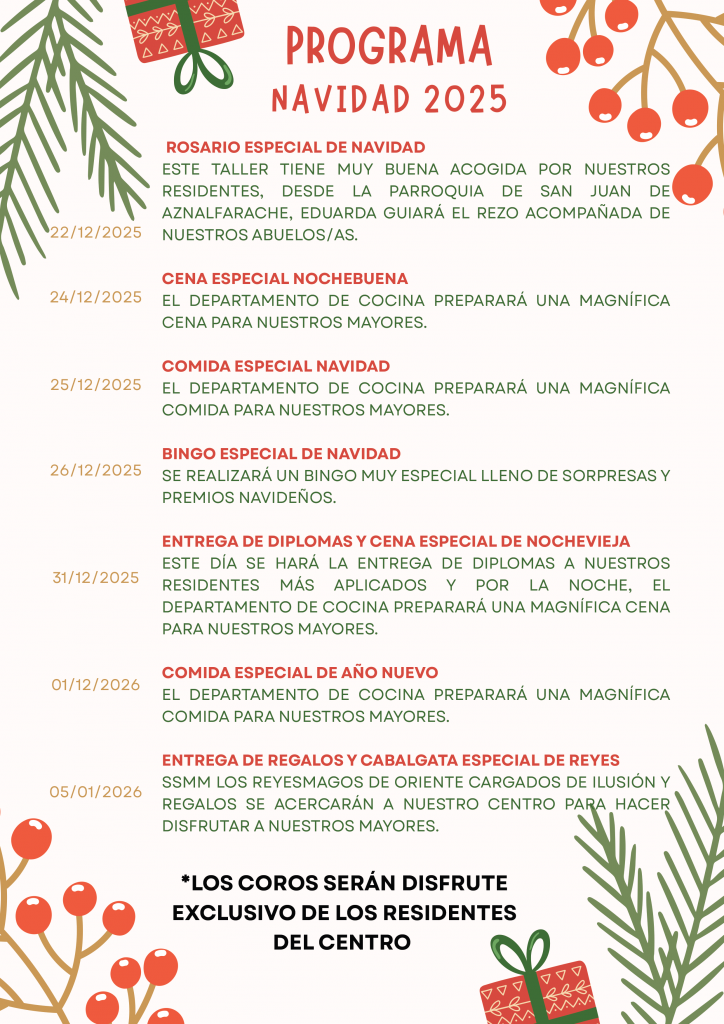 PROGRAMA
NAVIDAD 2025

22/12/2025

ROSARIO ESPECIAL DE NAVIDAD
ESTE TALLER TIENE MUY BUENA ACOGIDA POR NUESTROS RESIDENTES, DESDE LA PARROQUIA DE SAN JUAN DE AZNALFARACHE, EDUARDA GUIARÁ EL REZO ACOMPAÑADA DE NUESTROS ABUELOS/AS.

24/12/2025

CENA ESPECIAL NOCHEBUENA
EL DEPARTAMENTO DE COCINA PREPARARÁ UNA MAGNÍFICA CENA PARA NUESTROS MAYORES.

25/12/2025

COMIDA ESPECIAL NAVIDAD
EL DEPARTAMENTO DE COCINA PREPARARÁ UNA MAGNÍFICA COMIDA PARA NUESTROS MAYORES.

26/12/2025

BINGO ESPECIAL DE NAVIDAD
SE REALIZARÁ UN BINGO MUY ESPECIAL LLENO DE SORPRESAS Y PREMIOS NAVIDEÑOS.

31/12/2025

ENTREGA DE DIPLOMAS Y CENA ESPECIAL DE NOCHEVIEJA
ESTE DÍA SE HARÁ LA ENTREGA DE DIPLOMAS A NUESTROS RESIDENTES MÁS APLICADOS Y POR LA NOCHE, EL DEPARTAMENTO DE COCINA PREPARARÁ UNA MAGNÍFICA CENA PARA NUESTROS MAYORES.

01/12/2026

COMIDA ESPECIAL DE AÑO NUEVO
EL DEPARTAMENTO DE COCINA PREPARARÁ UNA MAGNÍFICA COMIDA PARA NUESTROS MAYORES.

05/01/2026

ENTREGA DE REGALOS Y CABALGATA ESPECIAL DE REYES
SSMM LOS REYESMAGOS DE ORIENTE CARGADOS DE ILUSIÓN Y REGALOS SE ACERCARÁN A NUESTRO CENTRO PARA HACER DISFRUTAR A NUESTROS MAYORES.

*LOS COROS SERÁN DISFRUTE EXCLUSIVO DE LOS RESIDENTES DEL CENTRO